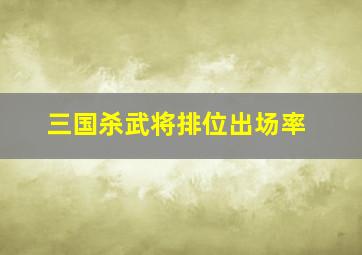 三国杀武将排位出场率